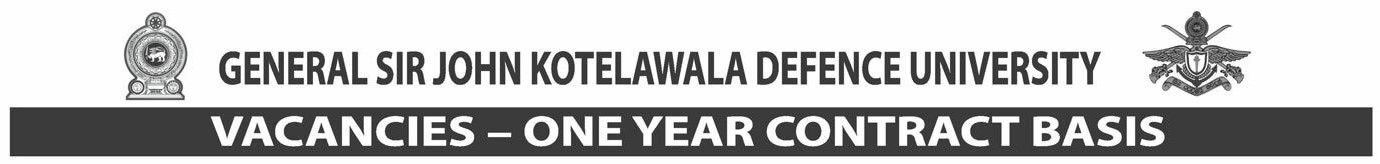 GENERAL SIR JOHN KOTELAWALA DEFENCE UNIVERSITY

VACANCIES – ONE YEAR CONTRACT BASIS